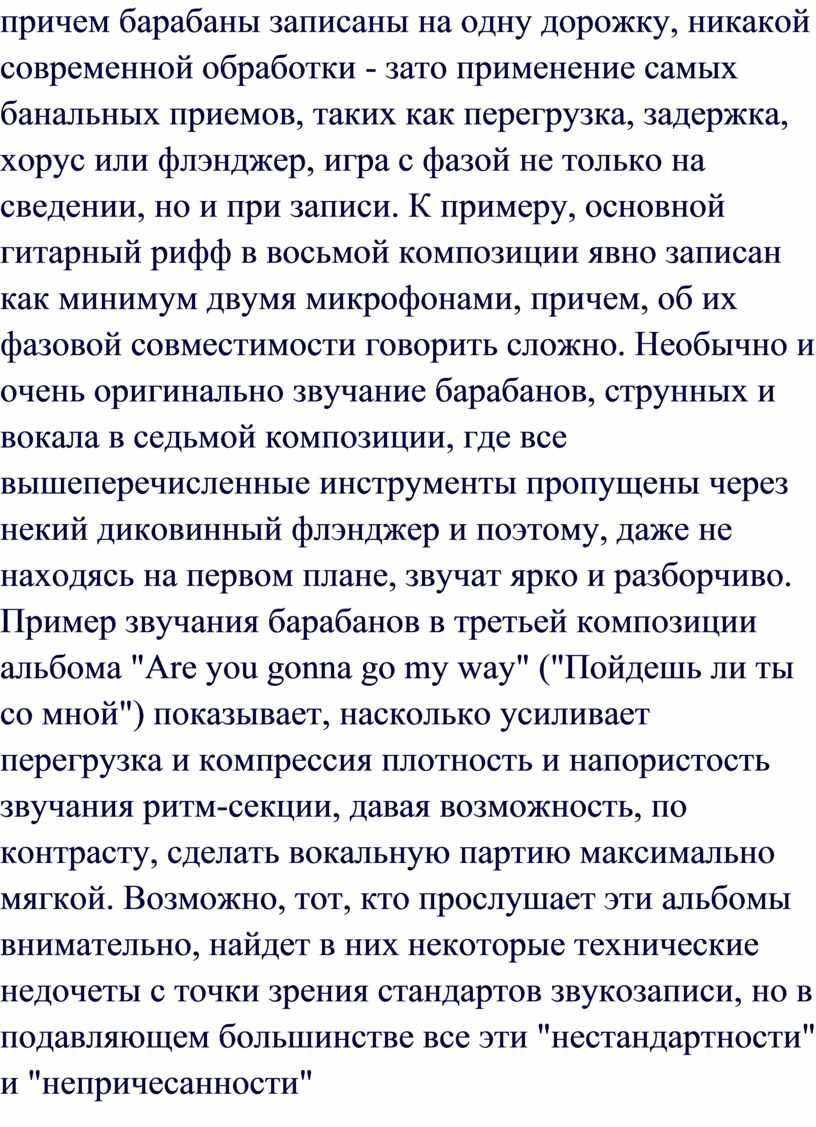 причем барабаны записаны на одну дорожку, никакой современной обработки - зато применение самых банальных приемов, таких как перегрузка, задержка, хорус или флэнджер, игра с фазой не только на сведении, но и при записи. К примеру, основной гитарный рифф в восьмой композиции явно записан как минимум двумя микрофонами, причем, об их фазовой совместимости говорить сложно. Необычно и очень оригинально звучание барабанов, струнных и вокала в седьмой композиции, где все вышеперечисленные инструменты пропущены через некий диковинный флэнджер и поэтому, даже не находясь на первом плане, звучат ярко и разборчиво. Пример звучания барабанов в третьей композиции альбома "Are you gonna go my way" ("Пойдешь ли ты со мной") показывает, насколько усиливает перегрузка и компрессия плотность и напористость звучания ритм-секции, давая возможность, по контрасту, сделать вокальную партию максимально мягкой. Возможно, тот, кто прослушает эти альбомы внимательно, найдет в них некоторые технические недочеты с точки зрения стандартов звукозаписи, но в подавляющем большинстве все эти "нестандартности" и "непричесанности"